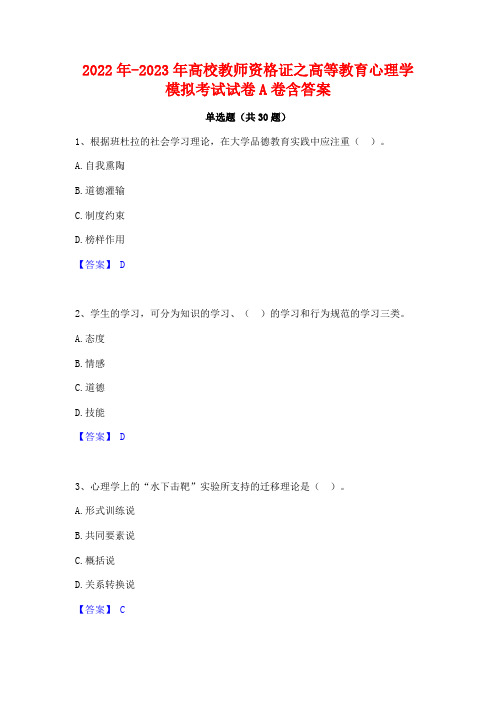 2022年-2023年高校教师资格证之高等教育心理学模拟考试试卷A卷含答案

单选题（共30题）

1、根据班杜拉的社会学习理论，在大学品德教育实践中应注重（ ）。

A.自我熏陶

B.道德灌输

C.制度约束

D.榜样作用

【答案】 D

2、学生的学习，可分为知识的学习、（ ）的学习和行为规范的学习三类。

A.态度

B.情感

C.道德

D.技能

【答案】 D

3、心理学上的“水下击靶”实验所支持的迁移理论是（ ）。

A.形式训练说

B.共同要素说

C.概括说

D.关系转换说

【答案】 C